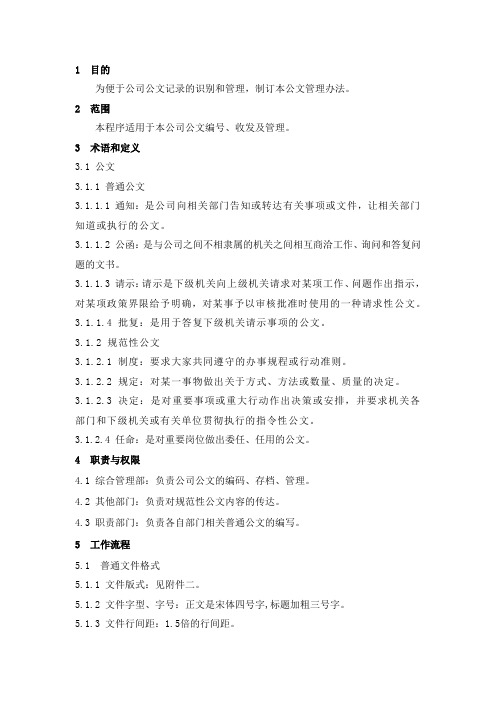 1 目的

为便于公司公文记录的识别和管理，制订本公文管理办法。

2 范围

本程序适用于本公司公文编号、收发及管理。

3 术语和定义

3.1 公文

3.1.1 普通公文

3.1.1.1 通知：是公司向相关部门告知或转达有关事项或文件，让相关部门知道或执行的公文。

3.1.1.2 公函：是与公司之间不相隶属的机关之间相互商洽工作、询问和答复问题的文书。

3.1.1.3 请示：请示是下级机关向上级机关请求对某项工作、问题作出指示，对某项政策界限给予明确，对某事予以审核批准时使用的一种请求性公文。

3.1.1.4 批复：是用于答复下级机关请示事项的公文。

3.1.2 规范性公文

3.1.2.1 制度：要求大家共同遵守的办事规程或行动准则。

3.1.2.2 规定：对某一事物做出关于方式、方法或数量、质量的决定。

3.1.2.3 决定：是对重要事项或重大行动作出决策或安排，并要求机关各部门和下级机关或有关单位贯彻执行的指令性公文。

3.1.2.4 任命：是对重要岗位做出委任、任用的公文。

4 职责与权限

4.1 综合管理部：负责公司公文的编码、存档、管理。

4.2 其他部门：负责对规范性公文内容的传达。

4.3 职责部门：负责各自部门相关普通公文的编写。

5 工作流程

5.1 普通文件格式

5.1.1 文件版式：见附件二。

5.1.2 文件字型、字号：正文是宋体四号字，标题加粗三号字。

5.1.3 文件行间距：1.5倍的行间距。